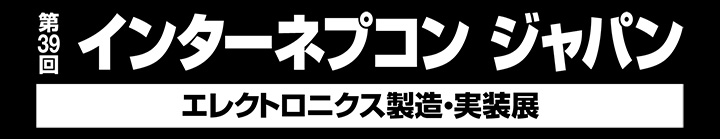 第39回 インターネプコン ジャパン

エレクトロニクス製造・実装展